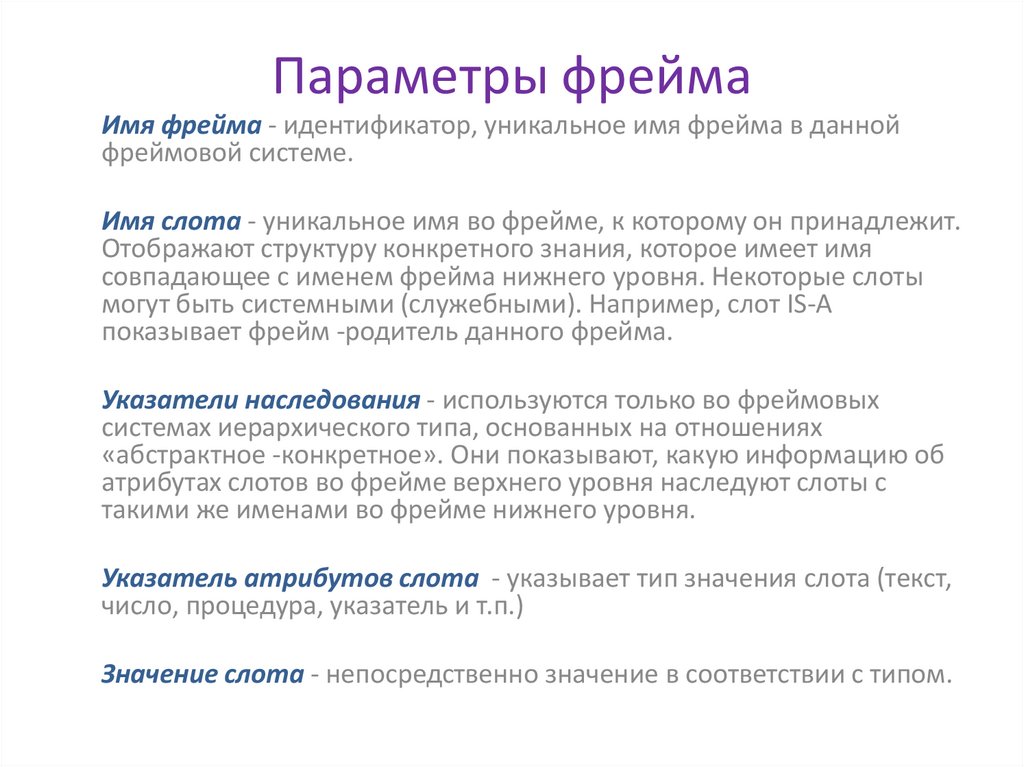 Параметры фрейма

Имя фрейма - идентификатор, уникальное имя фрейма в данной фреймовой системе.

Имя слота - уникальное имя во фрейме, к которому он принадлежит. Отображают структуру конкретного знания, которое имеет имя совпадающее с именем фрейма нижнего уровня. Некоторые слоты могут быть системными (служебными). Например, слот IS-A показывает фрейм -родитель данного фрейма.

Указатели наследования - используются только во фреймовых системах иерархического типа, основанных на отношениях «абстрактное -конкретное». Они показывают, какую информацию об атрибутах слотов во фрейме верхнего уровня наследуют слоты с такими же именами во фрейме нижнего уровня.

Указатель атрибутов слота - указывает тип значения слота (текст, число, процедура, указатель и т.п.)

Значение слота - непосредственно значение в соответствии с типом.